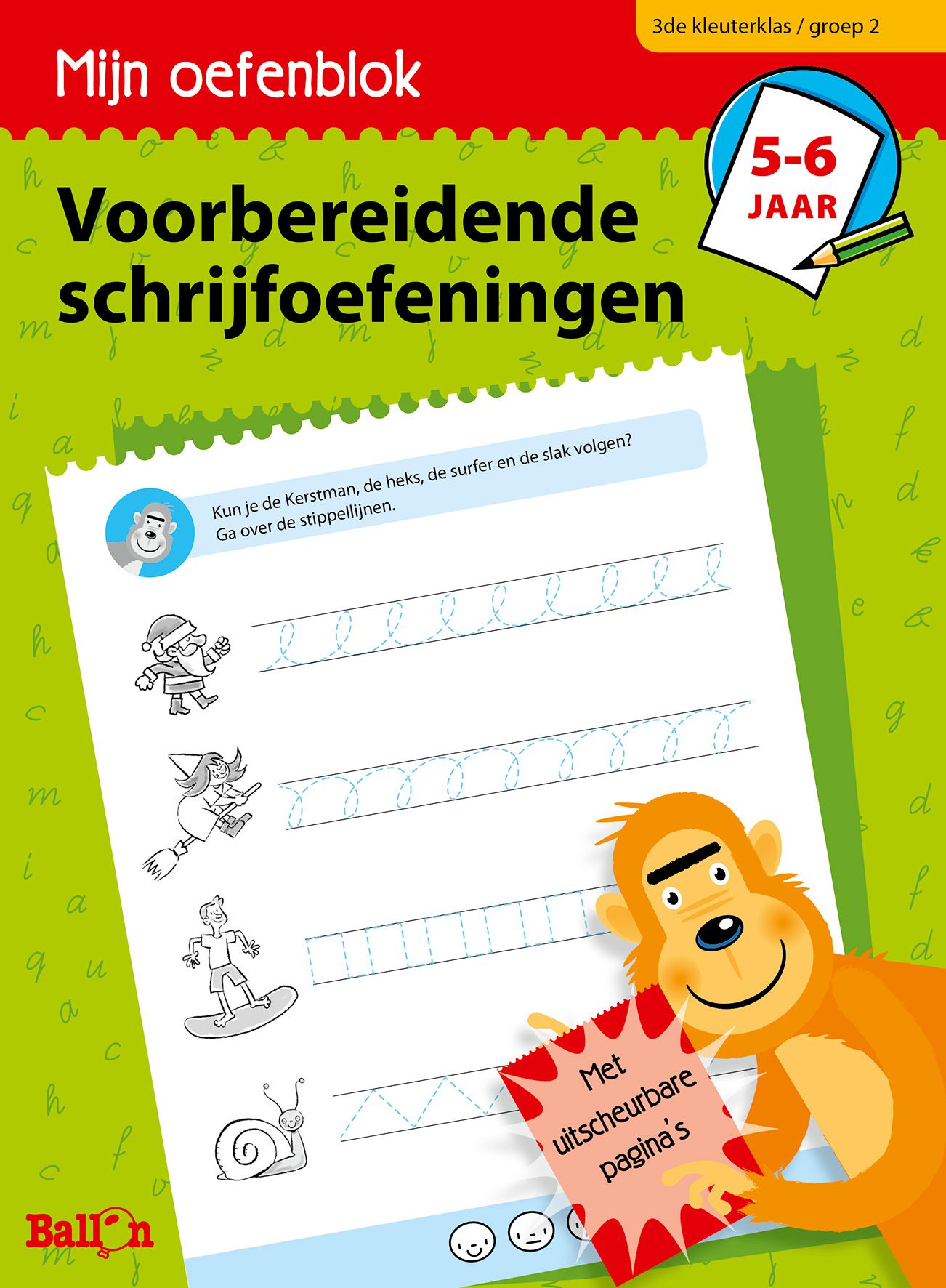 3de kleuterklas / groep 2

Mijn oefenblok

5-6
JAAR

Voorbereidende schrijfoefeningen

Kun je de Kerstman, de heks, de surfer en de slak volgen?
Ga over de stippellijnen.

Met uitscheurbare pagina's

Ballon